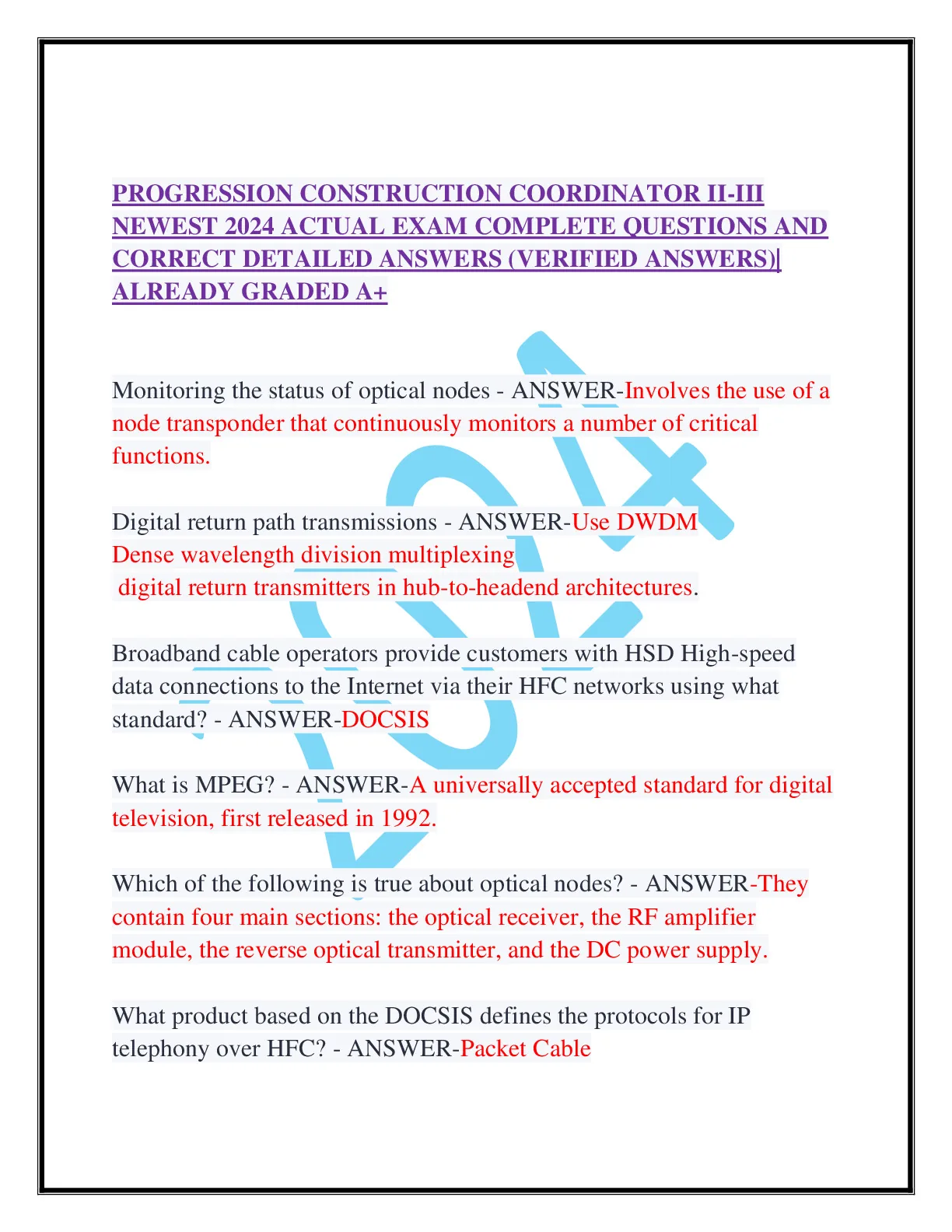 PROGRESSION CONSTRUCTION COORDINATOR II-III NEWEST 2024 ACTUAL EXAM COMPLETE QUESTIONS AND CORRECT DETAILED ANSWERS (VERIFIED ANSWERS)| ALREADY GRADED A+

Monitoring the status of optical nodes - ANSWER-Involves the use of a node transponder that continuously monitors a number of critical functions.

Digital return path transmissions - ANSWER-Use DWDM
Dense wavelength division multiplexing
digital return transmitters in hub-to-headend architectures.

Broadband cable operators provide customers with HSD High-speed data connections to the Internet via their HFC networks using what standard? - ANSWER-DOCSIS

What is MPEG? - ANSWER-A universally accepted standard for digital television, first released in 1992.

Which of the following is true about optical nodes? - ANSWER-They contain four main sections: the optical receiver, the RF amplifier module, the reverse optical transmitter, and the DC power supply.

What product based on the DOCSIS defines the protocols for IP telephony over HFC? - ANSWER-Packet Cable